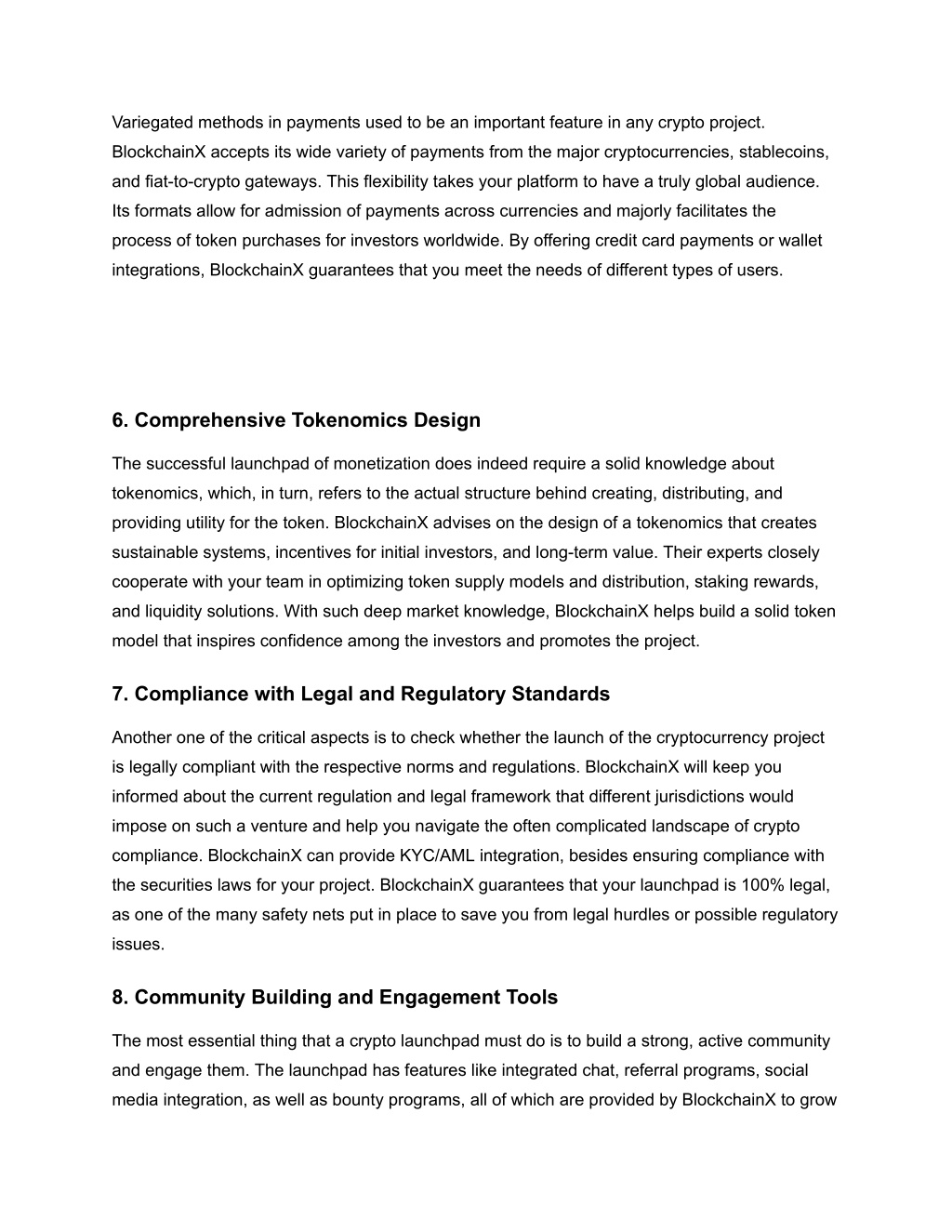 Variegated methods in payments used to be an important feature in any crypto project. BlockchainX accepts its wide variety of payments from the major cryptocurrencies, stablecoins, and fiat-to-crypto gateways. This flexibility takes your platform to have a truly global audience. Its formats allow for admission of payments across currencies and majorly facilitates the process of token purchases for investors worldwide. By offering credit card payments or wallet integrations, BlockchainX guarantees that you meet the needs of different types of users.

6. Comprehensive Tokenomics Design

The successful launchpad of monetization does indeed require a solid knowledge about tokenomics, which, in turn, refers to the actual structure behind creating, distributing, and providing utility for the token. BlockchainX advises on the design of a tokenomics that creates sustainable systems, incentives for initial investors, and long-term value. Their experts closely cooperate with your team in optimizing token supply models and distribution, staking rewards, and liquidity solutions. With such deep market knowledge, BlockchainX helps build a solid token model that inspires confidence among the investors and promotes the project.

7. Compliance with Legal and Regulatory Standards

Another one of the critical aspects is to check whether the launch of the cryptocurrency project is legally compliant with the respective norms and regulations. BlockchainX will keep you informed about the current regulation and legal framework that different jurisdictions would impose on such a venture and help you navigate the often complicated landscape of crypto compliance. BlockchainX can provide KYC/AML integration, besides ensuring compliance with the securities laws for your project. BlockchainX guarantees that your launchpad is 100% legal, as one of the many safety nets put in place to save you from legal hurdles or possible regulatory issues.

8. Community Building and Engagement Tools

The most essential thing that a crypto launchpad must do is to build a strong, active community and engage them. The launchpad has features like integrated chat, referral programs, social media integration, as well as bounty programs, all of which are provided by BlockchainX to grow